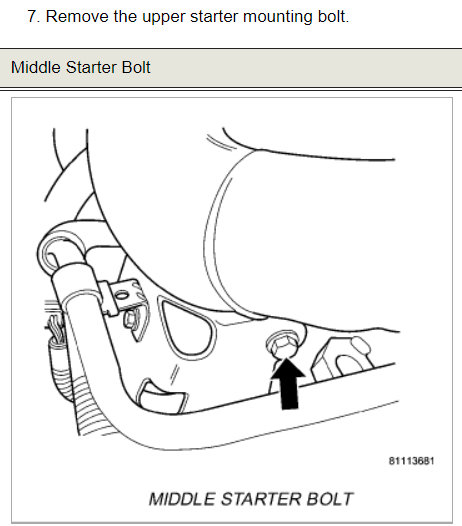 7. Remove the upper starter mounting bolt.

Middle Starter Bolt

81113681

MIDDLE STARTER BOLT